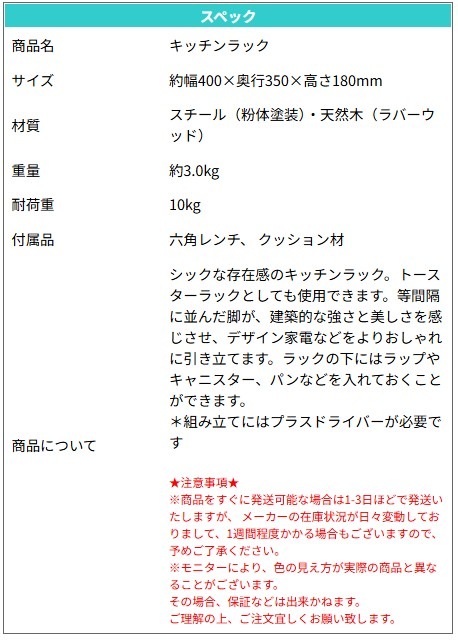 スペック

商品名

キッチンラック

サイズ

約幅400×奥行350×高さ180mm

材質

スチール（粉体塗装）・天然木（ラバーウッド）

重量

約3.0kg

耐荷重

10kg

付属品

六角レンチ、 クッション材

商品について

シックな存在感のキッチンラック。トースターラックとしても使用できます。等間隔に並んだ脚が、建築的な強さと美しさを感じさせ、デザイン家電などをよりおしゃれに引き立てます。ラックの下にはラップやキャニスター、パンなどを入れておくことができます。
＊組み立てにはプラスドライバーが必要です

★注意事項★
※商品をすぐに発送可能な場合は1-3日ほどで発送いたしますが、 メーカーの在庫状況が日々変動しておりまして、1週間程度かかる場合もございますので、予めご了承ください。
※モニターにより、色の見え方が実際の商品と異なることがございます。
その場合、保証などは出来かねます。
ご理解の上、ご注文宜しくお願い致します。